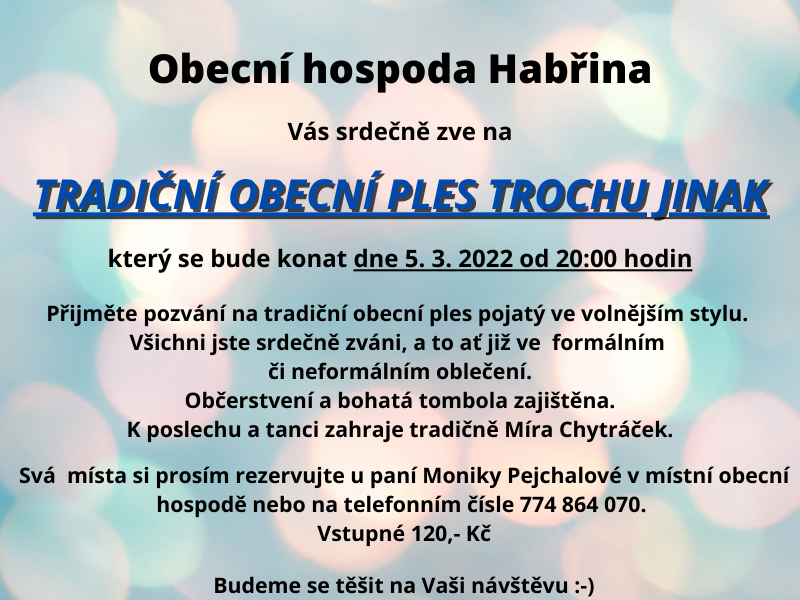 Obecní hospoda Habřina

Vás srdečně zve na

TRADIČNÍ OBECNÍ PLES TROCHU JINAK

který se bude konat dne 5. 3. 2022 od 20:00 hodin

Přijměte pozvání na tradiční obecní ples pojatý ve volnějším stylu. Všichni jste srdečně zváni, a to ať již ve formálním či neformálním oblečení. Občerstvení a bohatá tombola zajištěna. K poslechu a tanci zahraje tradičně Míra Chytráček.

Svá místa si prosím rezervujte u paní Moniky Pejchalové v místní obecní hospodě nebo na telefonním čísle 774 864 070. Vstupné 120,- Kč

Budeme se těšit na Vaši návštěvu :-)